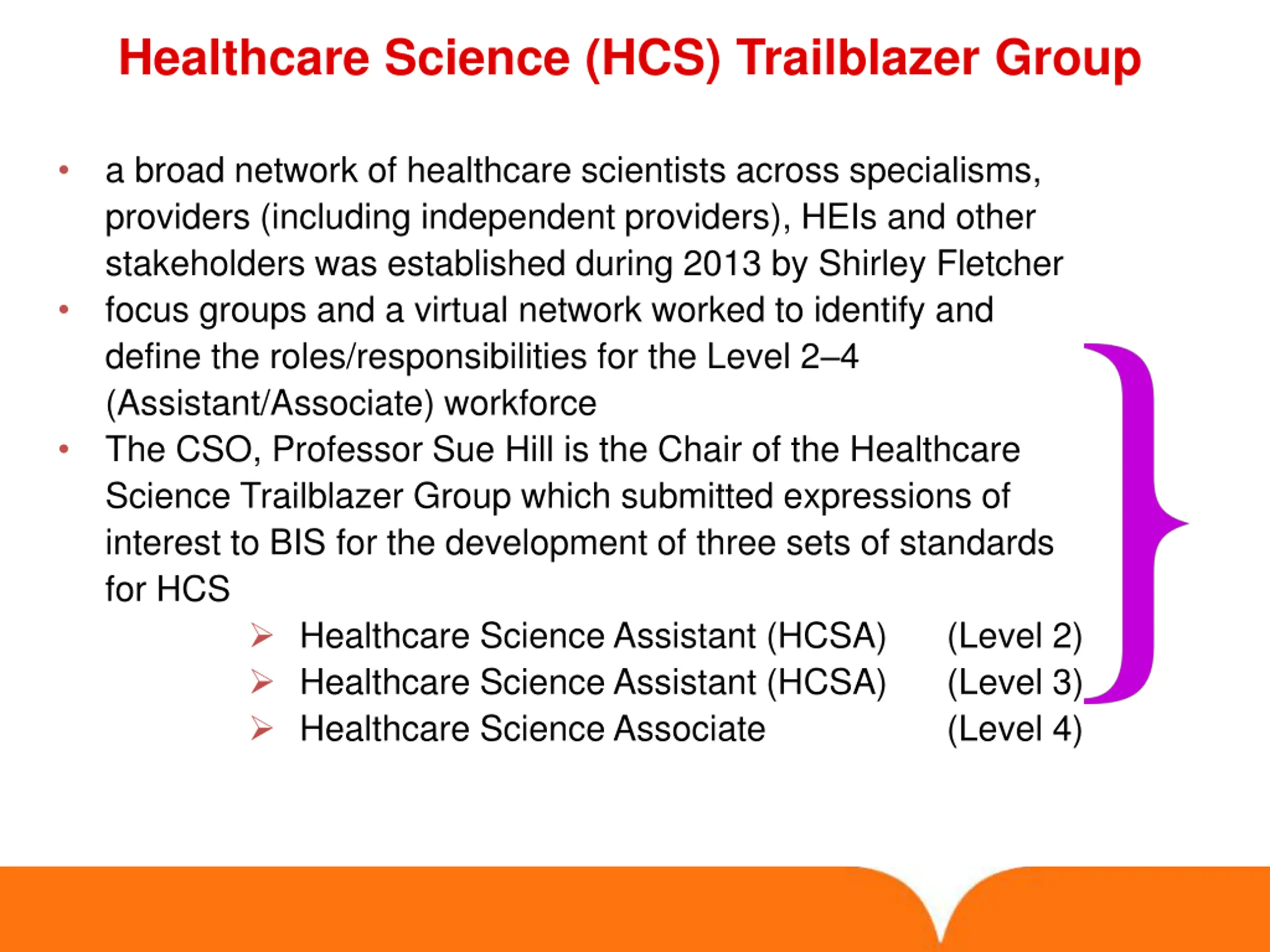 Healthcare Science (HCS) Trailblazer Group

• a broad network of healthcare scientists across specialisms, providers (including independent providers), HEIs and other stakeholders was established during 2013 by Shirley Fletcher
• focus groups and a virtual network worked to identify and define the roles/responsibilities for the Level 2–4 (Assistant/Associate) workforce
• The CSO, Professor Sue Hill is the Chair of the Healthcare Science Trailblazer Group which submitted expressions of interest to BIS for the development of three sets of standards for HCS

➢ Healthcare Science Assistant (HCSA) (Level 2)
➢ Healthcare Science Assistant (HCSA) (Level 3)
➢ Healthcare Science Associate (Level 4)